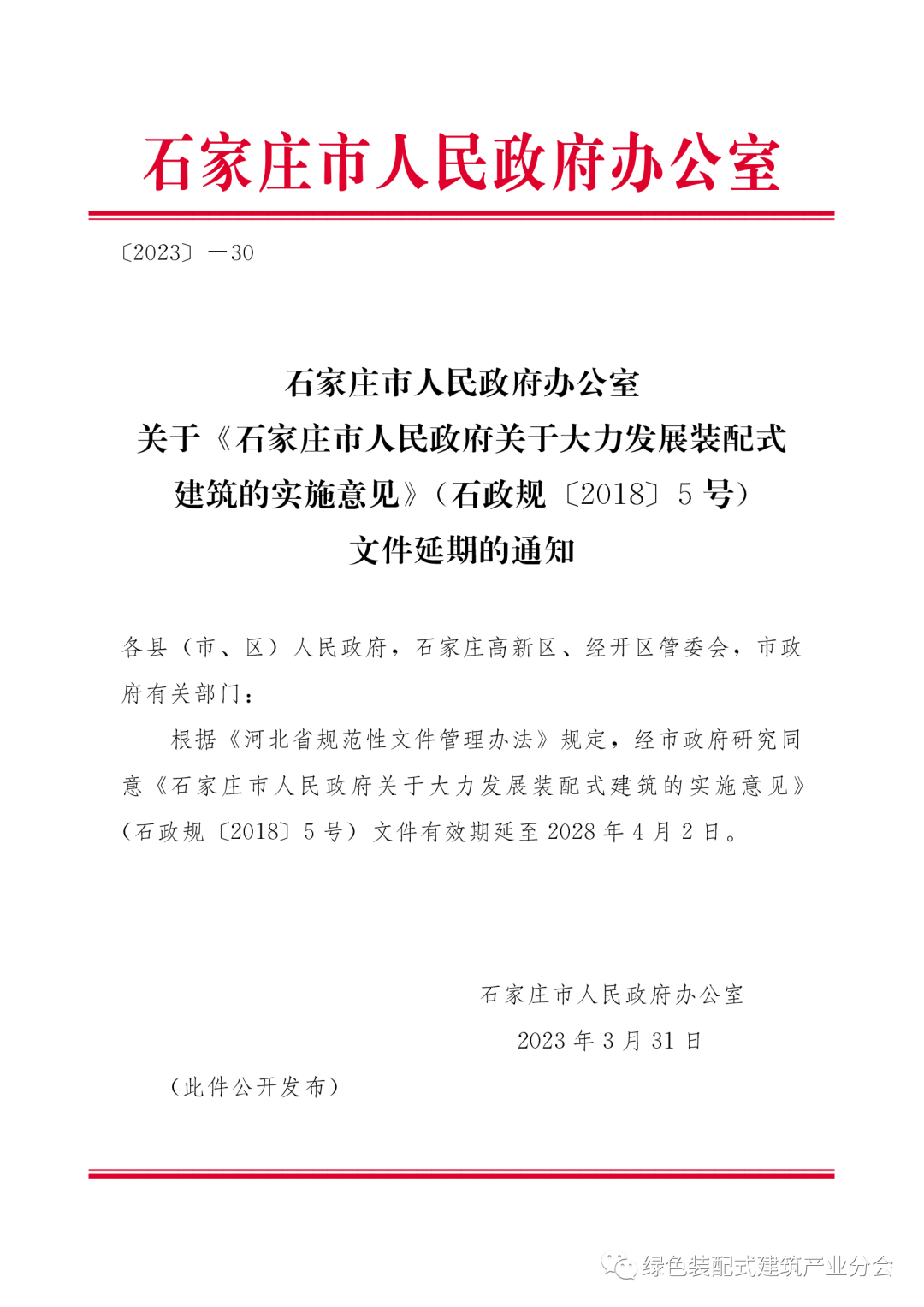 石家庄市人民政府办公室

〔2023〕—30

石家庄市人民政府办公室
关于《石家庄市人民政府关于大力发展装配式建筑的实施意见》（石政规〔2018〕5号）文件延期的通知

各县（市、区）人民政府，石家庄高新区、经开区管委会，市政府有关部门：

根据《河北省规范性文件管理办法》规定，经市政府研究同意《石家庄市人民政府关于大力发展装配式建筑的实施意见》（石政规〔2018〕5号）文件有效期延至2028年4月2日。

石家庄市人民政府办公室
2023年3月31日

（此件公开发布）

绿色装配式建筑产业分会